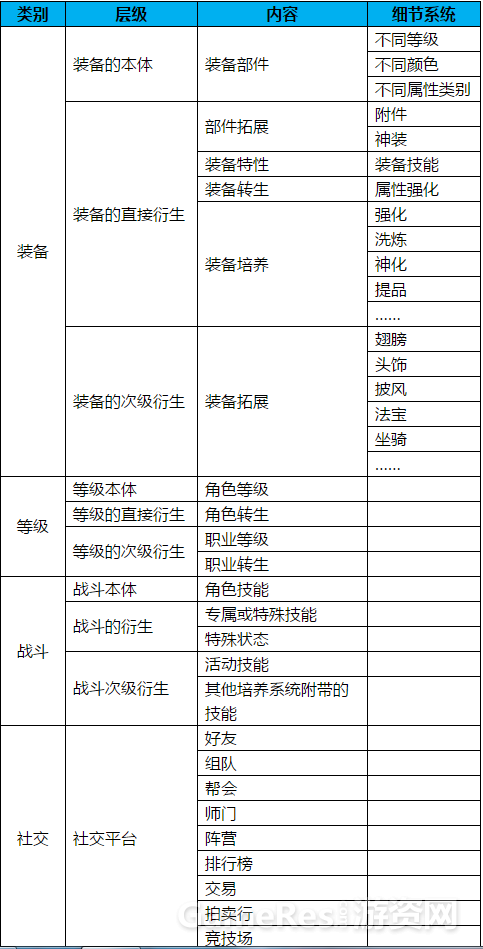 | 类别 | 层级 | 内容 | 细节系统 |
|---|---|---|---|
| 装备 | 装备的本体 | 装备部件 | 不同等级 |
| | | | 不同颜色 |
| | | | 不同属性类别 |
| | 装备的直接衍生 | 部件拓展 | 附件 |
| | | | 神装 |
| | | 装备特性 | 装备技能 |
| | | 装备转生 | 属性强化 |
| | | 装备培养 | 强化 |
| | | | 洗炼 |
| | | | 神化 |
| | | | 提品 |
| | | | …… |
| | 装备的次级衍生 | 装备拓展 | 翅膀 |
| | | | 头饰 |
| | | | 披风 |
| | | | 法宝 |
| | | | 坐骑 |
| | | | …… |
| 等级 | 等级本体 | 角色等级 | |
| | 等级的直接衍生 | 角色转生 | |
| | 等级的次级衍生 | 职业等级 | |
| | | 职业转生 | |
| 战斗 | 战斗本体 | 角色技能 | |
| | 战斗的衍生 | 专属或特殊技能 | |
| | | 特殊状态 | |
| | 战斗次级衍生 | 活动技能 | |
| | | 其他培养系统附带的技能 | |
| 社交 | 社交平台 | 好友 | |
| | | 组队 | |
| | | 帮会 | |
| | | 师门 | |
| | | 阵营 | |
| | | 排行榜 | |
| | | 交易 | |
| | | 拍卖行 | |
| | | 竞技场 | |

GameRes游资网